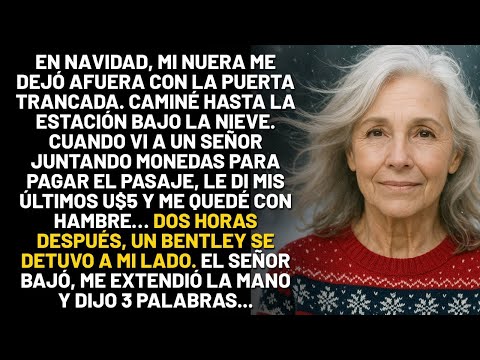 EN NAVIDAD, MI NUERA ME DEJÓ AFUERA CON LA PUERTA TRANCADA. CAMINÉ HASTA LA ESTACIÓN BAJO LA NIEVE. CUANDO VI A UN SEÑOR JUNTANDO MONEDAS PARA PAGAR EL PASAJE, LE DI MIS ÚLTIMOS U$5 Y ME QUEDÉ CON HAMBRE... DOS HORAS DESPUÉS, UN BENTLEY SE DETUVO A MI LADO. EL SEÑOR BAJÓ, ME EXTENDIÓ LA MANO Y DIJO 3 PALABRAS...